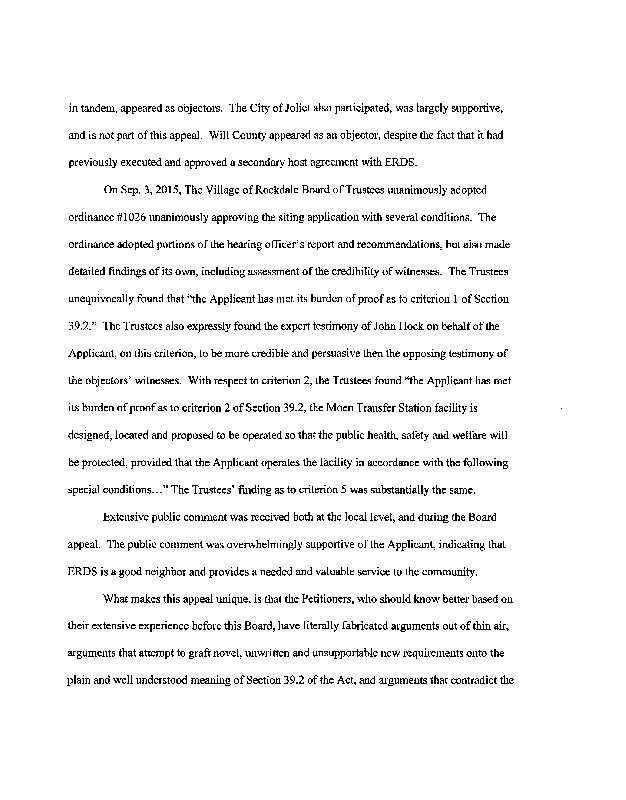 in tandem, appeared as objectors. The City of Joliet also participated, was largely supportive, and is not part of this appeal. Will County appeared as an objector, despite the fact that it had previously executed and approved a secondary host agreement with ERDS.

On Sep. 3, 2015, The Village of Rockdale Board of Trustees unanimously adopted ordinance #1026 unanimously approving the siting application with several conditions. The ordinance adopted portions of the hearing officer's report and recommendations, but also made detailed findings of its own, including assessment of the credibility of witnesses. The Trustees unequivocally found that "the Applicant has met its burden of proof as to criterion 1 of Section 39.2." The Trustees also expressly found the expert testimony of John Hock on behalf of the Applicant, on this criterion, to be more credible and persuasive then the opposing testimony of the objectors' witnesses. With respect to criterion 2, the Trustees found "the Applicant has met its burden of proof as to criterion 2 of Section 39.2, the Moen Transfer Station facility is designed, located and proposed to be operated so that the public health, safety and welfare will be protected, provided that the Applicant operates the facility in accordance with the following special conditions..." The Trustees' finding as to criterion 5 was substantially the same.

Extensive public comment was received both at the local level, and during the Board appeal. The public comment was overwhelmingly supportive of the Applicant, indicating that ERDS is a good neighbor and provides a needed and valuable service to the community.

What makes this appeal unique, is that the Petitioners, who should know better based on their extensive experience before this Board, have literally fabricated arguments out of thin air, arguments that attempt to graft novel, unwritten and unsupportable new requirements onto the plain and well understood meaning of Section 39.2 of the Act, and arguments that contradict the